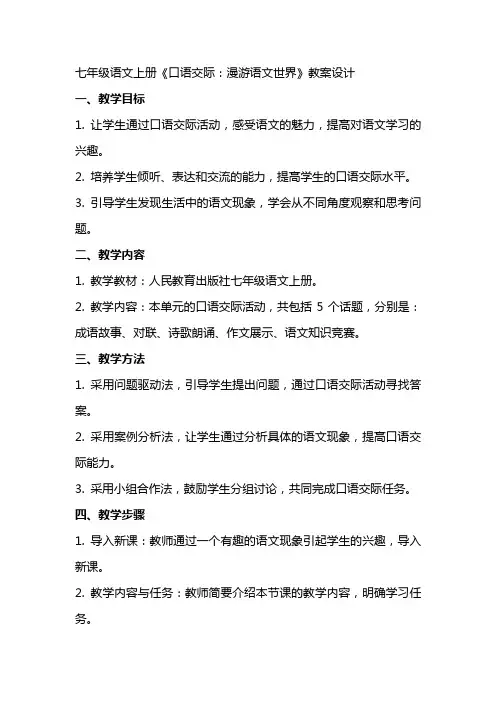 七年级语文上册《口语交际：漫游语文世界》教案设计

一、教学目标

1. 让学生通过口语交际活动，感受语文的魅力，提高对语文学习的兴趣。

2. 培养学生倾听、表达和交流的能力，提高学生的口语交际水平。

3. 引导学生发现生活中的语文现象，学会从不同角度观察和思考问题。

二、教学内容

1. 教学教材：人民教育出版社七年级语文上册。

2. 教学内容：本单元的口语交际活动，共包括 5 个话题，分别是：成语故事、对联、诗歌朗诵、作文展示、语文知识竞赛。

三、教学方法

1. 采用问题驱动法，引导学生提出问题，通过口语交际活动寻找答案。

2. 采用案例分析法，让学生通过分析具体的语文现象，提高口语交际能力。

3. 采用小组合作法，鼓励学生分组讨论，共同完成口语交际任务。

四、教学步骤

1. 导入新课：教师通过一个有趣的语文现象引起学生的兴趣，导入新课。

2. 教学内容与任务：教师简要介绍本节课的教学内容，明确学习任务。